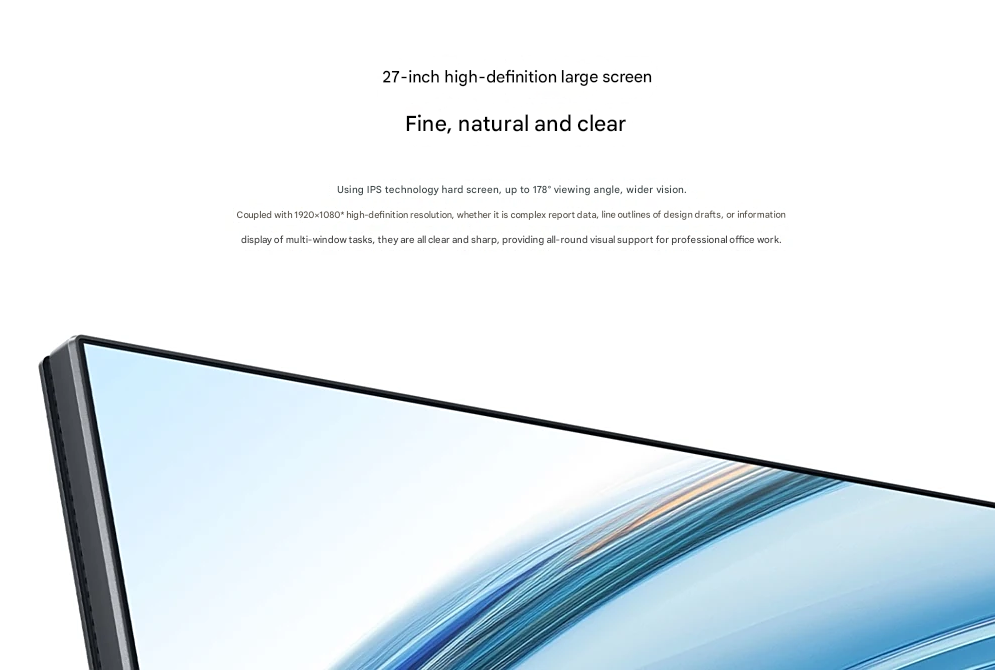 27-inch high-definition large screen

Fine, natural and clear

Using IPS technology hard screen, up to 178° viewing angle, wider vision.

Coupled with 1920×1080* high-definition resolution, whether it is complex report data, line outlines of design drafts, or information display of multi-window tasks, they are all clear and sharp, providing all-round visual support for professional office work.